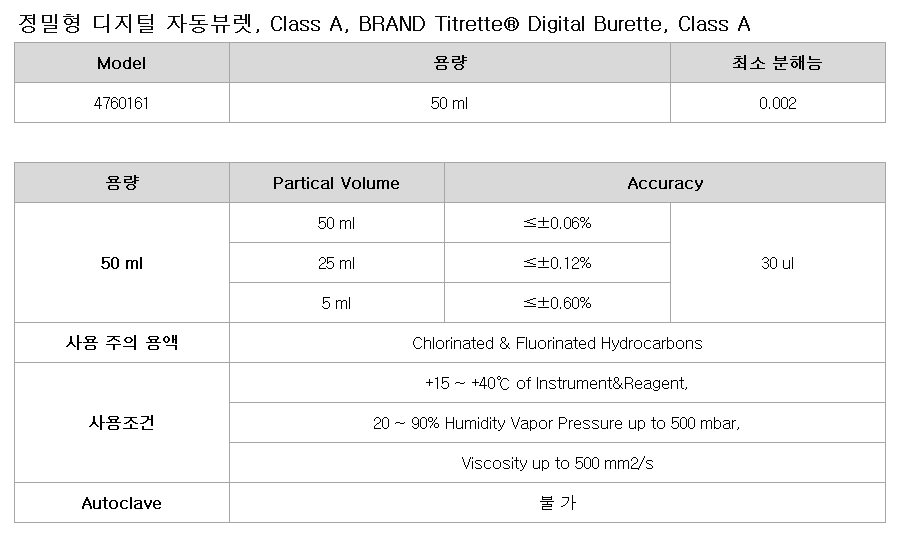 정밀형 디지털 자동뷰렛, Class A, BRAND Titrette® Digital Burette, Class A

| Model | 용량 | 최소 분해능 |
|---|---|---|
| 4760161 | 50 ml | 0.002 |

| 용량 | Partical Volume | Accuracy | |
|---|---|---|---|
| 50 ml | 50 ml | ≤±0.06% | 30 ul |
| | 25 ml | ≤±0.12% | |
| | 5 ml | ≤±0.60% | |
| 사용 주의 용액 | Chlorinated & Fluorinated Hydrocarbons | | |
| 사용조건 | +15 ~ +40℃ of Instrument&Reagent, | | |
| | 20 ~ 90% Humidity Vapor Pressure up to 500 mbar, | | |
| | Viscosity up to 500 mm2/s | | |
| Autoclave | 불 가 | | |